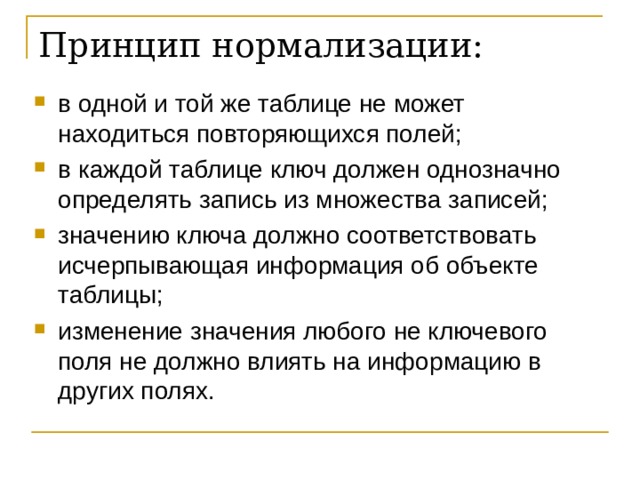 Принцип нормализации:

- в одной и той же таблице не может находиться повторяющихся полей;
- в каждой таблице ключ должен однозначно определять запись из множества записей;
- значению ключа должно соответствовать исчерпывающая информация об объекте таблицы;
- изменение значения любого не ключевого поля не должно влиять на информацию в других полях.